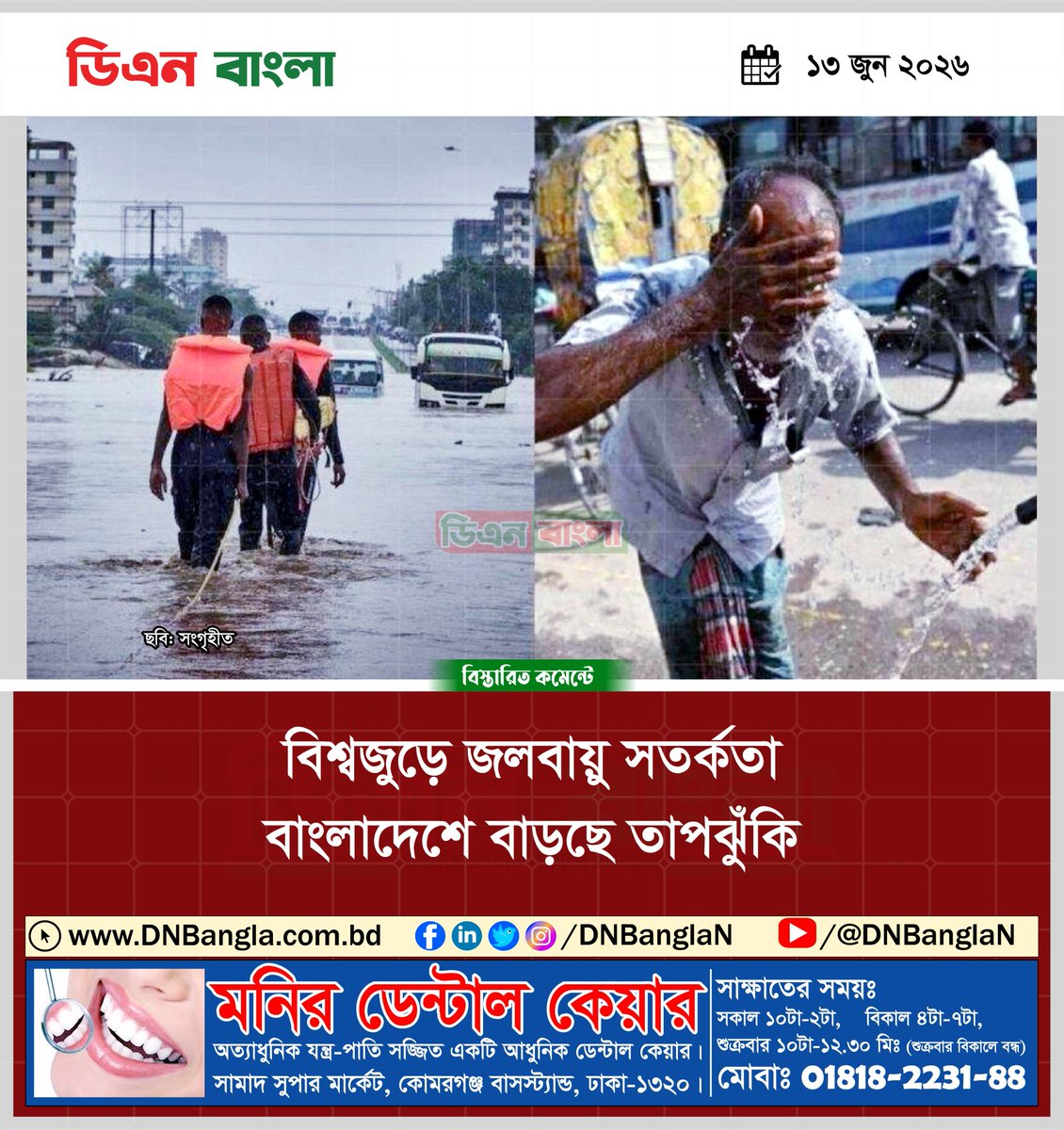 ডিএন বাংলা

১৩ জুন ২০২৬

ডিএন বাংলা

ছবি: সংগৃহীত

বিস্তারিত কমেন্টে

বিশ্বজুড়ে জলবায়ু সতর্কতা
বাংলাদেশে বাড়ছে তাপঝুঁকি

www.DNBangla.com.bd /DNBanglaN /@DNBanglaN

মনির ডেন্টাল কেয়ার
অত্যাধুনিক যন্ত্র-পাতি সজ্জিত একটি আধুনিক ডেন্টাল কেয়ার।
সামাদ সুপার মার্কেট, কোমরগঞ্জ বাসস্ট্যান্ড, ঢাকা-১৩২০।

সাক্ষাতের সময়ঃ
সকাল ১০টা-২টা, বিকাল ৪টা-৭টা,
শুক্রবার ১০টা-১২.৩০ মিঃ (শুক্রবার বিকালে বন্ধ)
মোবাঃ 01818-2231-88